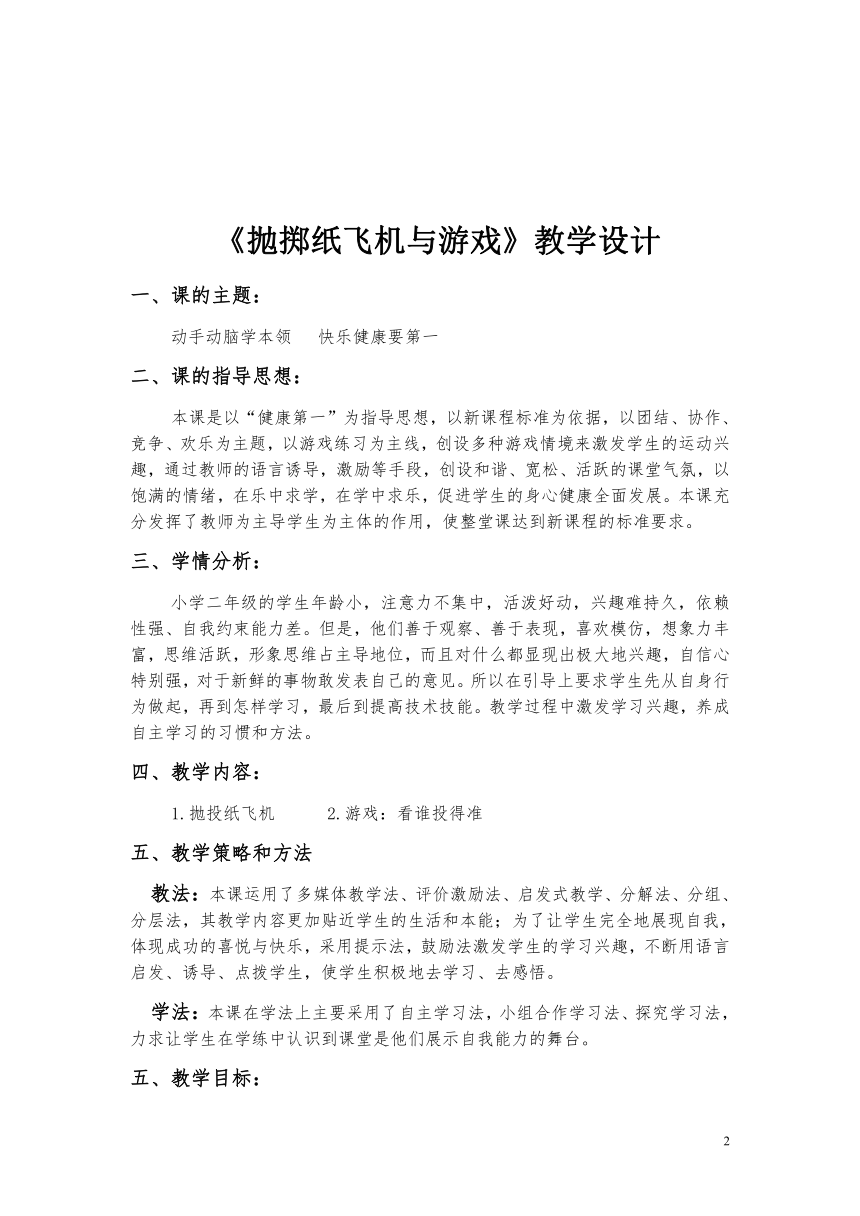 《抛掷纸飞机与游戏》教学设计

一、课的主题：

动手动脑学本领　快乐健康要第一

二、课的指导思想：

本课是以“健康第一”为指导思想，以新课程标准为依据，以团结、协作、竞争、欢乐为主题，以游戏练习为主线，创设多种游戏情境来激发学生的运动兴趣，通过教师的语言诱导，激励等手段，创设和谐、宽松、活跃的课堂气氛，以饱满的情绪，在乐中求学，在学中求乐，促进学生的身心健康全面发展。本课充分发挥了教师为主导学生为主体的作用，使整堂课达到新课程的标准要求。

三、学情分析：

小学二年级的学生年龄小，注意力不集中，活泼好动，兴趣难持久，依赖性强、自我约束能力差。但是，他们善于观察、善于表现，喜欢模仿，想象力丰富，思维活跃，形象思维占主导地位，而且对什么都显现出极大地兴趣，自信心特别强，对于新鲜的事物敢发表自己的意见。所以在引导上要求学生先从自身行为做起，再到怎样学习，最后到提高技术技能。教学过程中激发学习兴趣，养成自主学习的习惯和方法。

四、教学内容：

1.抛投纸飞机　　2.游戏：看谁投得准

五、教学策略和方法

教法：本课运用了多媒体教学法、评价激励法、启发式教学、分解法、分组、分层法，其教学内容更加贴近学生的生活和本能；为了让学生完全地展现自我，体现成功的喜悦与快乐，采用提示法，鼓励法激发学生的学习兴趣，不断用语言启发、诱导、点拨学生，使学生积极地去学习、去感悟。

学法：本课在学法上主要采用了自主学习法，小组合作学习法、探究学习法，力求让学生在学练中认识到课堂是他们展示自我能力的舞台。

五、教学目标：

2